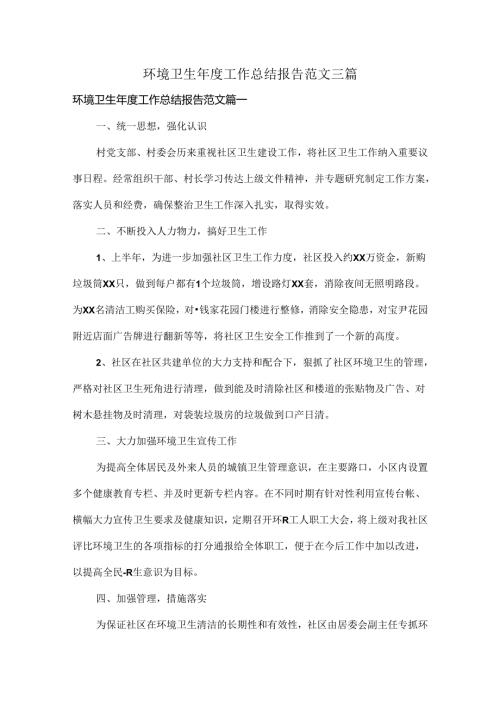 环境卫生年度工作总结报告范文三篇

环境卫生年度工作总结报告范文篇一

一、统一思想，强化认识

村党支部、村委会历来重视社区卫生建设工作，将社区卫生工作纳入重要议事日程。经常组织干部、村长学习传达上级文件精神，并专题研究制定工作方案，落实人员和经费，确保整治卫生工作深入扎实，取得实效。

二、不断投入人力物力，搞好卫生工作

1、上半年，为进一步加强社区卫生工作力度，社区投入约XX万资金，新购垃圾筒XX只，做到每户都有1个垃圾筒，增设路灯XX套，消除夜间无照明路段。为XX名清洁工购买保险，对•钱家花园门楼进行整修，消除安全隐患，对宝尹花园附近店面广告牌进行翻新等等，将社区卫生安全工作推到了一个新的高度。

2、社区在社区共建单位的大力支持和配合下，狠抓了社区环境卫生的管理，严格对社区卫生死角进行清理，做到能及时清除社区和楼道的张贴物及广告、对树木悬挂物及时清理，对袋装垃圾房的垃圾做到口产日清。

三、大力加强环境卫生宣传工作

为提高全体居民及外来人员的城镇卫生管理意识，在主要路口，小区内设置多个健康教育专栏、并及时更新专栏内容。在不同时期有针对性利用宣传台帐、横幅大力宣传卫生要求及健康知识，定期召开环R工人职工大会，将上级对我社区评比环境卫生的各项指标的打分通报给全体职工，便于在今后工作中加以改进，以提高全民-R生意识为目标。

四、加强管理，措施落实

为保证社区在环境卫生清洁的长期性和有效性，社区由居委会副主任专抓环